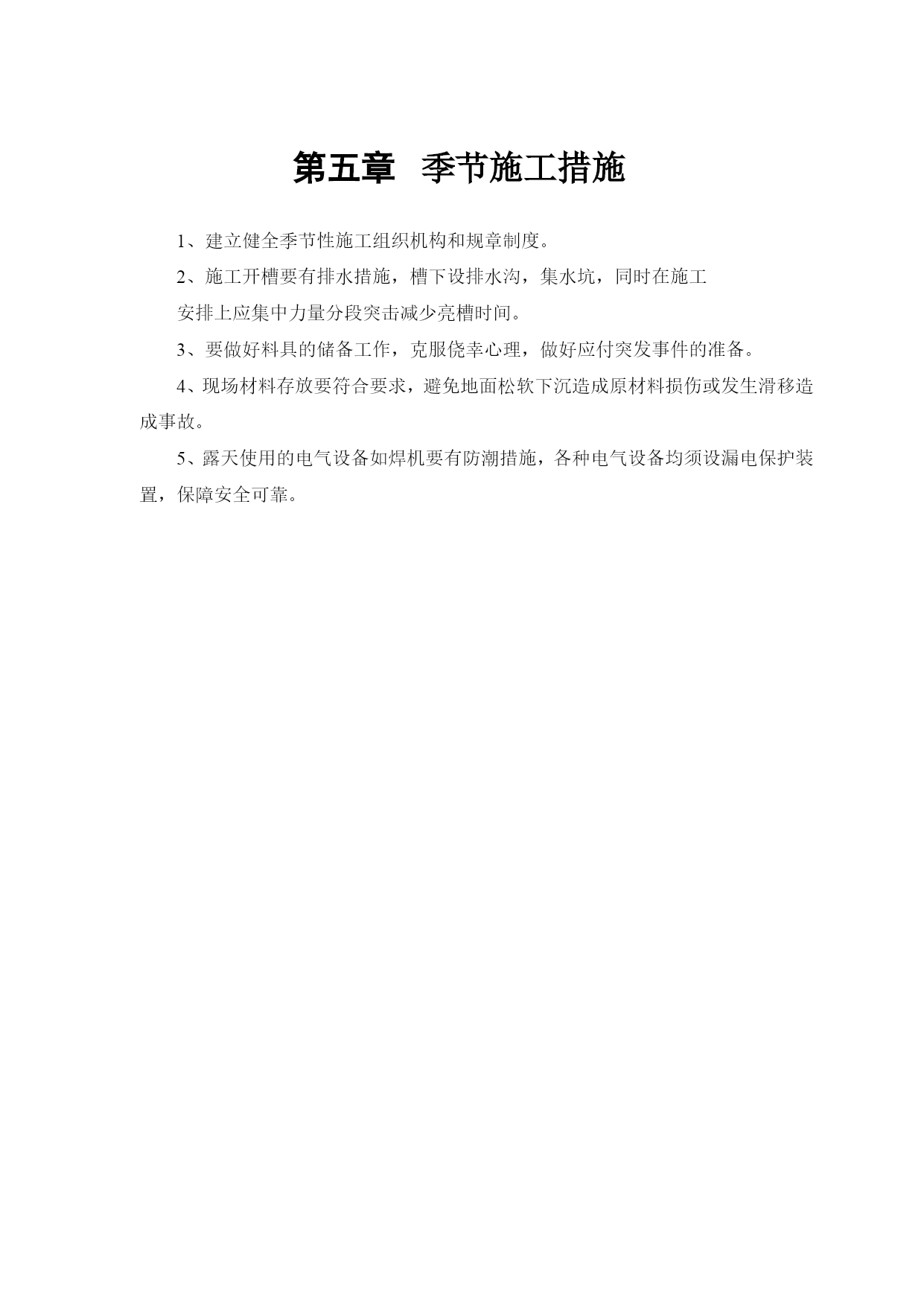 第五章 季节施工措施

1、建立健全季节性施工组织机构和规章制度。

2、施工开槽要有排水措施，槽下设排水沟，集水坑，同时在施工
安排上应集中力量分段突击减少亮槽时间。

3、要做好料具的储备工作，克服侥幸心理，做好应付突发事件的准备。

4、现场材料存放要符合要求，避免地面松软下沉造成原材料损伤或发生滑移造成事故。

5、露天使用的电气设备如焊机要有防潮措施，各种电气设备均须设漏电保护装置，保障安全可靠。